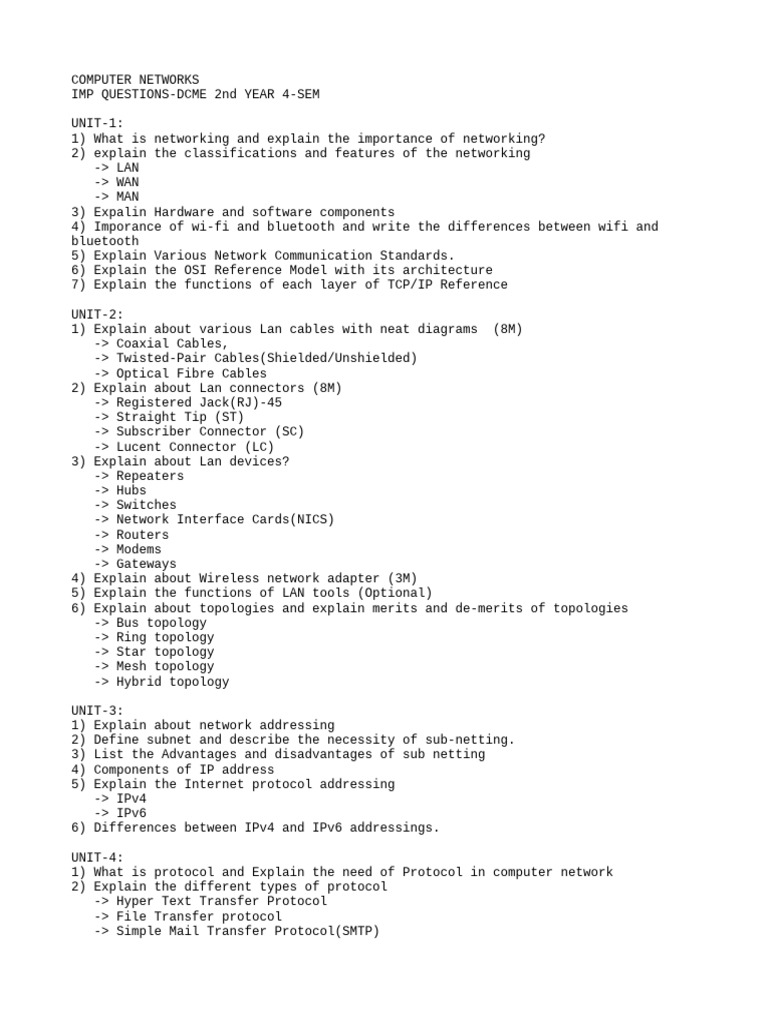 COMPUTER NETWORKS
IMP QUESTIONS-DCME 2nd YEAR 4-SEM

UNIT-1:
1) What is networking and explain the importance of networking?
2) explain the classifications and features of the networking
-> LAN
-> WAN
-> MAN
3) Expalin Hardware and software components
4) Imporance of wi-fi and bluetooth and write the differences between wifi and bluetooth
5) Explain Various Network Communication Standards.
6) Explain the OSI Reference Model with its architecture
7) Explain the functions of each layer of TCP/IP Reference

UNIT-2:
1) Explain about various Lan cables with neat diagrams (8M)
-> Coaxial Cables,
-> Twisted-Pair Cables(Shielded/Unshielded)
-> Optical Fibre Cables
2) Explain about Lan connectors (8M)
-> Registered Jack(RJ)-45
-> Straight Tip (ST)
-> Subscriber Connector (SC)
-> Lucent Connector (LC)
3) Explain about Lan devices?
-> Repeaters
-> Hubs
-> Switches
-> Network Interface Cards(NICS)
-> Routers
-> Modems
-> Gateways
4) Explain about Wireless network adapter (3M)
5) Explain the functions of LAN tools (Optional)
6) Explain about topologies and explain merits and de-merits of topologies
-> Bus topology
-> Ring topology
-> Star topology
-> Mesh topology
-> Hybrid topology

UNIT-3:
1) Explain about network addressing
2) Define subnet and describe the necessity of sub-netting.
3) List the Advantages and disadvantages of sub netting
4) Components of IP address
5) Explain the Internet protocol addressing
-> IPv4
-> IPv6
6) Differences between IPv4 and IPv6 addressings.

UNIT-4:
1) What is protocol and Explain the need of Protocol in computer network
2) Explain the different types of protocol
-> Hyper Text Transfer Protocol
-> File Transfer protocol
-> Simple Mail Transfer Protocol(SMTP)